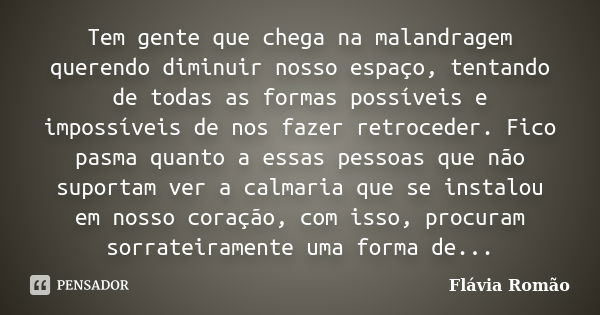 Tem gente que chega na malandragem querendo diminuir nosso espaço, tentando de todas as formas possíveis e impossíveis de nos fazer retroceder. Fico pasma quanto a essas pessoas que não suportam ver a calmaria que se instalou em nosso coração, com isso, procuram sorrateiramente uma forma de...

PENSADOR

Flávia Romão